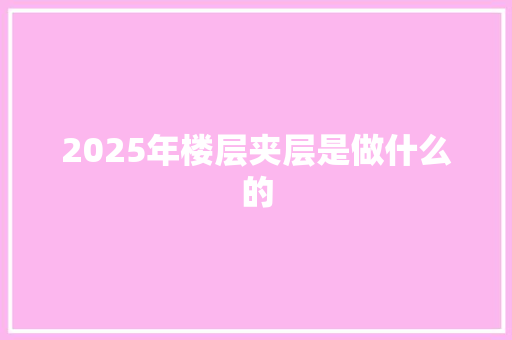 2025年楼层夹层是做什么的